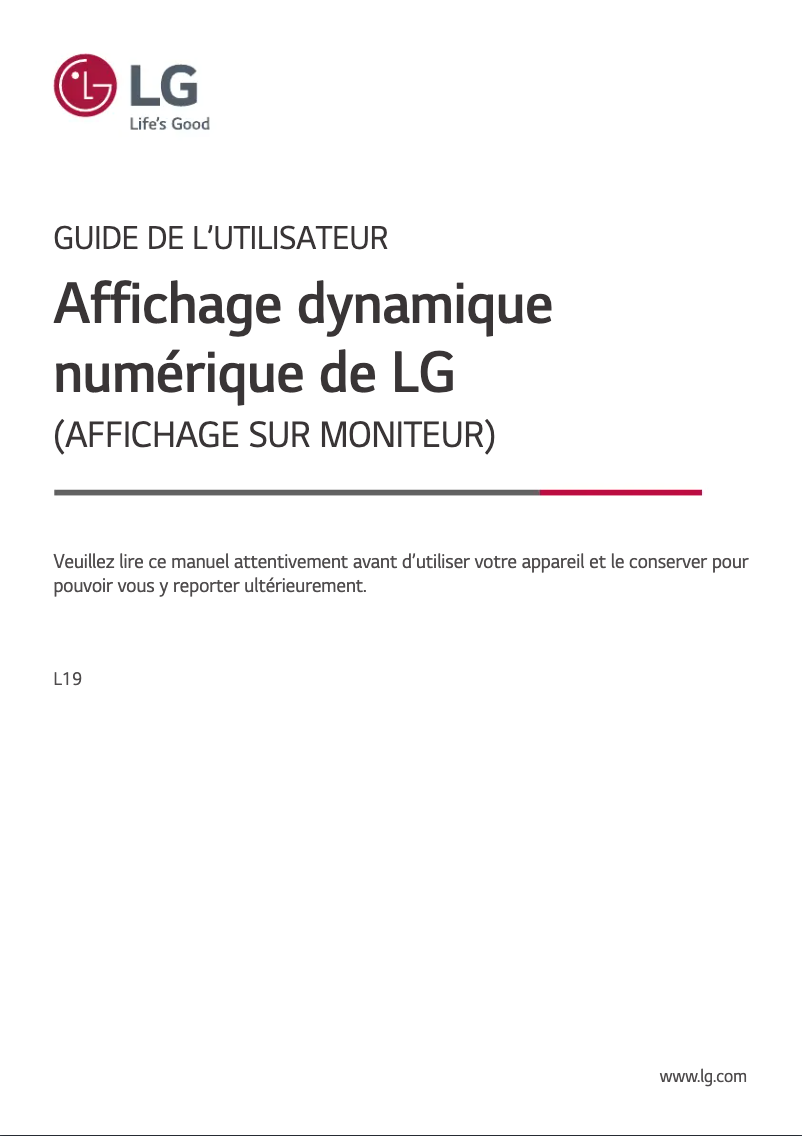 LG
Life's Good

GUIDE DE L'UTILISATEUR

Affichage dynamique numérique de LG

(AFFICHAGE SUR MONITEUR)

Veuillez lire ce manuel attentivement avant d'utiliser votre appareil et le conserver pour pouvoir vous y reporter ultérieurement.

L19

www.lg.com